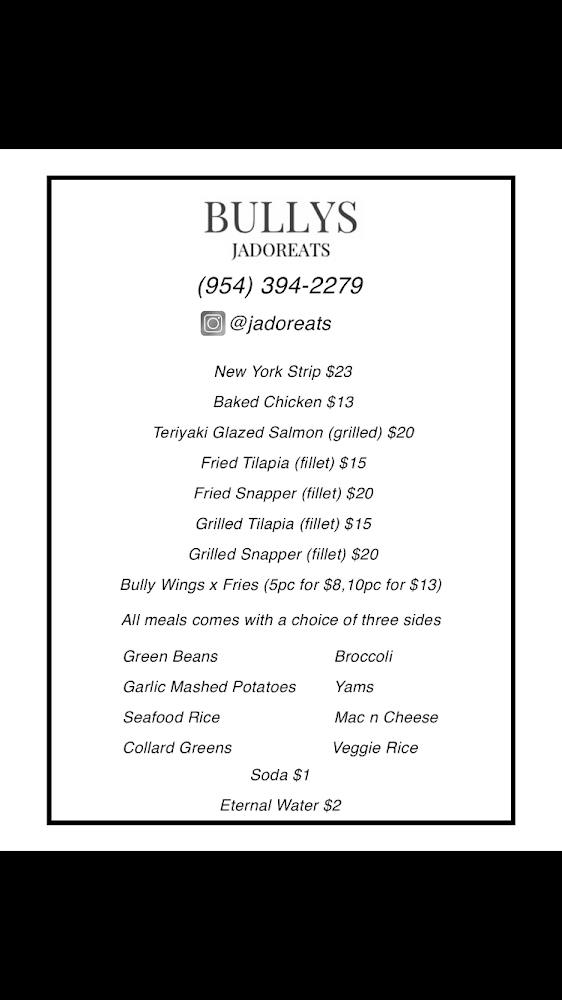 BULLYS
JADOREATS

(954) 394-2279

@jadoreats

New York Strip $23

Baked Chicken $13

Teriyaki Glazed Salmon (grilled) $20

Fried Tilapia (fillet) $15

Fried Snapper (fillet) $20

Grilled Tilapia (fillet) $15

Grilled Snapper (fillet) $20

Bully Wings x Fries (5pc for $8,10pc for $13)

All meals comes with a choice of three sides

Green Beans
Garlic Mashed Potatoes
Seafood Rice
Collard Greens

Broccoli
Yams
Mac n Cheese
Veggie Rice

Soda $1

Eternal Water $2